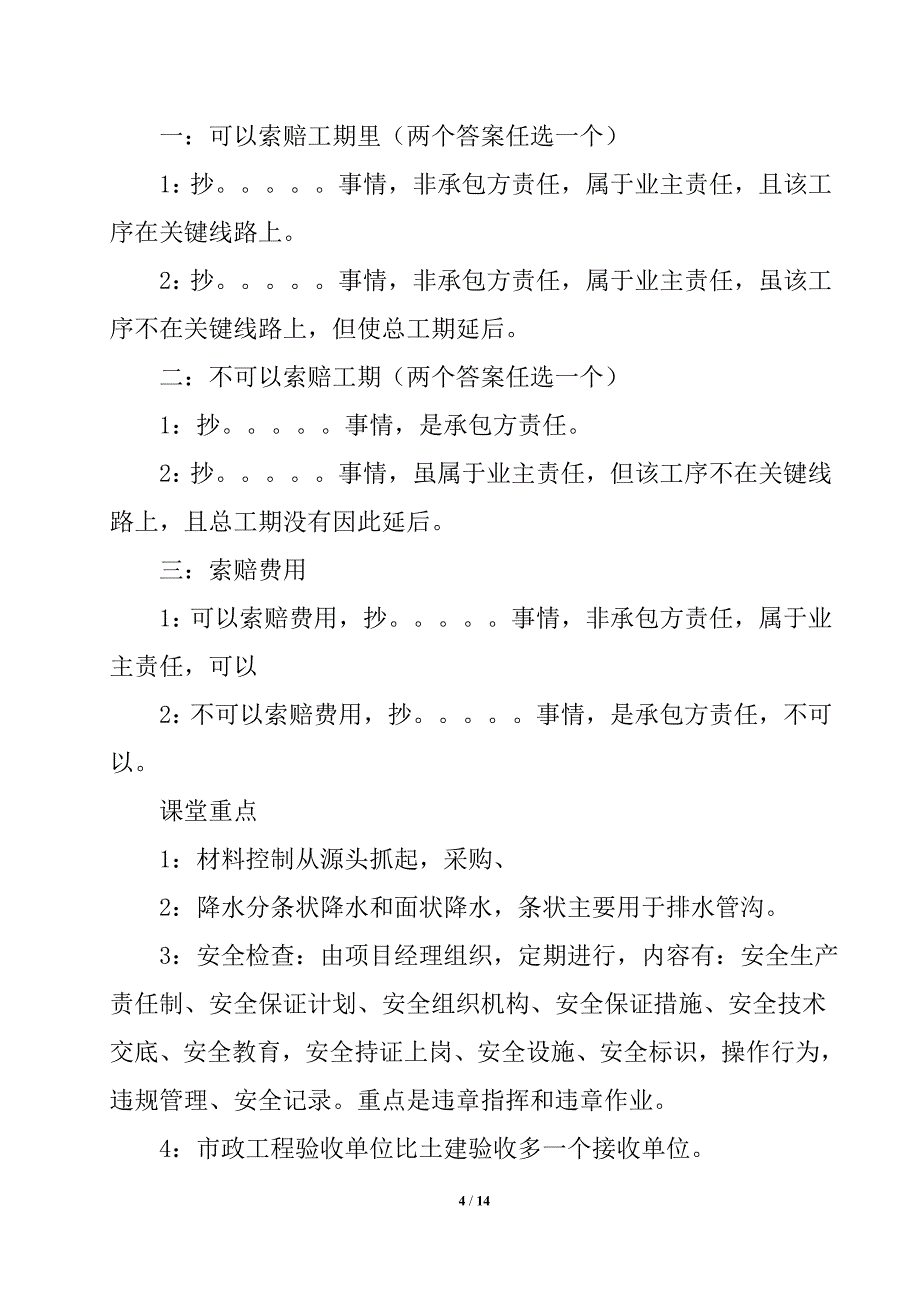 一：可以索赔工期里（两个答案任选一个）

1：抄。。。。。事情，非承包方责任，属于业主责任，且该工序在关键线路上。

2：抄。。。。。事情，非承包方责任，属于业主责任，虽该工序不在关键线路上，但使总工期延后。

二：不可以索赔工期（两个答案任选一个）

1：抄。。。。。事情，是承包方责任。

2：抄。。。。。事情，虽属于业主责任，但该工序不在关键线路上，且总工期没有因此延后。

三：索赔费用

1：可以索赔费用，抄。。。。。事情，非承包方责任，属于业主责任，可以

2：不可以索赔费用，抄。。。。。事情，是承包方责任，不可以。

课堂重点

1：材料控制从源头抓起，采购、

2：降水分条状降水和面状降水，条状主要用于排水管沟。

3：安全检查：由项目经理组织，定期进行，内容有：安全生产责任制、安全保证计划、安全组织机构、安全保证措施、安全技术交底、安全教育，安全持证上岗、安全设施、安全标识，操作行为，违规管理、安全记录。重点是违章指挥和违章作业。

4：市政工程验收单位比土建验收多一个接收单位。

4 / 14